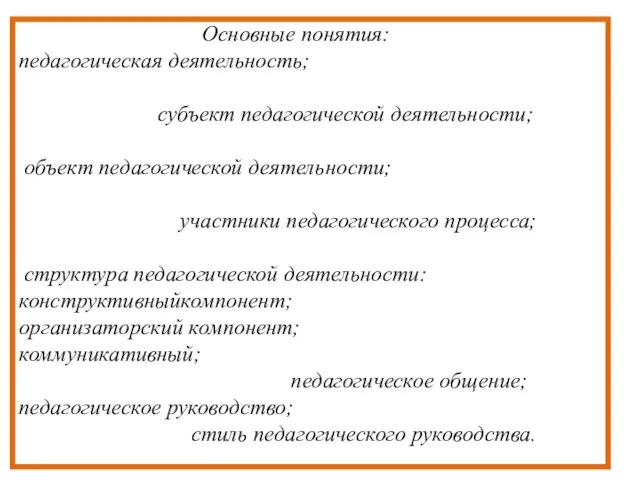 Основные понятия:
педагогическая деятельность;

субъект педагогической деятельности;

объект педагогической деятельности;

участники педагогического процесса;

структура педагогической деятельности:
конструктивныйкомпонент;
организаторский компонент;
коммуникативный;
педагогическое общение;
педагогическое руководство;
стиль педагогического руководства.